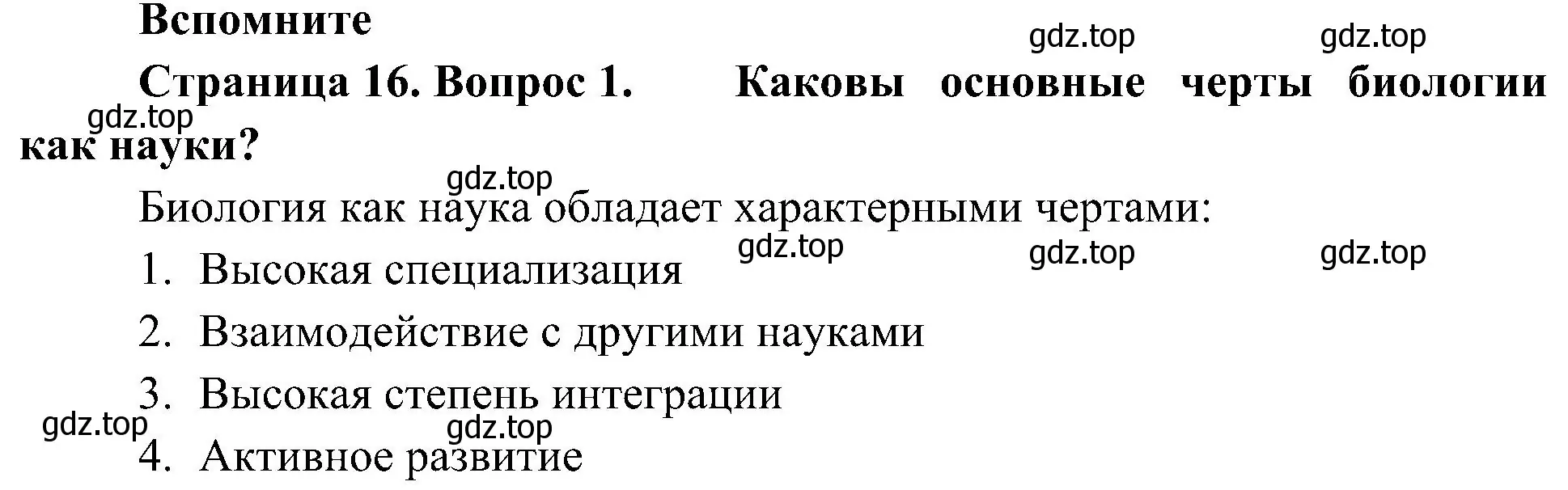 Вспомните

gdz.top gdz.top

Страница 16. Вопрос 1. Каковы основные черты биологии как науки?

gdz.top

gdz.top

Биология как наука обладает характерными чертами:

gdz.top gdz.top gdz.top

1. Высокая специализация

2. Взаимодействие с другими науками

3. Высокая степень интеграции

gdz.top gdz.top

4. Активное развитие